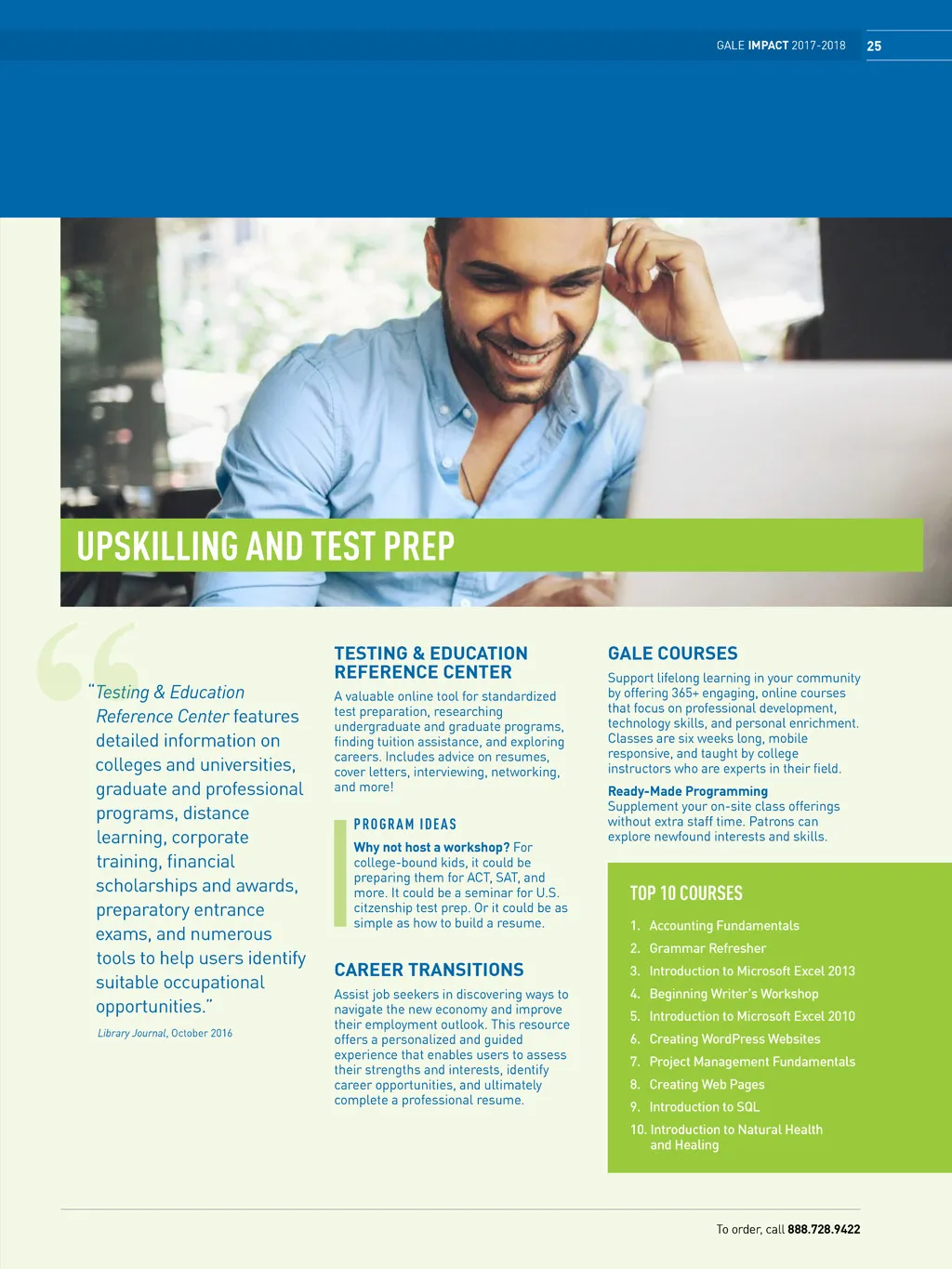 GALE IMPACT 2017-2018 25

UPSKILLING AND TEST PREP

"Testing & Education Reference Center features detailed information on colleges and universities, graduate and professional programs, distance learning, corporate training, financial scholarships and awards, preparatory entrance exams, and numerous tools to help users identify suitable occupational opportunities."

Library Journal, October 2016

TESTING & EDUCATION REFERENCE CENTER

A valuable online tool for standardized test preparation, researching undergraduate and graduate programs, finding tuition assistance, and exploring careers. Includes advice on resumes, cover letters, interviewing, networking, and more!

PROGRAM IDEAS

Why not host a workshop? For college-bound kids, it could be preparing them for ACT, SAT, and more. It could be a seminar for U.S. citzenship test prep. Or it could be as simple as how to build a resume.

CAREER TRANSITIONS

Assist job seekers in discovering ways to navigate the new economy and improve their employment outlook. This resource offers a personalized and guided experience that enables users to assess their strengths and interests, identify career opportunities, and ultimately complete a professional resume.

GALE COURSES

Support lifelong learning in your community by offering 365+ engaging, online courses that focus on professional development, technology skills, and personal enrichment. Classes are six weeks long, mobile responsive, and taught by college instructors who are experts in their field.

Ready-Made Programming
Supplement your on-site class offerings without extra staff time. Patrons can explore newfound interests and skills.

TOP 10 COURSES

1. Accounting Fundamentals
2. Grammar Refresher
3. Introduction to Microsoft Excel 2013
4. Beginning Writer's Workshop
5. Introduction to Microsoft Excel 2010
6. Creating WordPress Websites
7. Project Management Fundamentals
8. Creating Web Pages
9. Introduction to SQL
10. Introduction to Natural Health and Healing

To order, call 888.728.9422